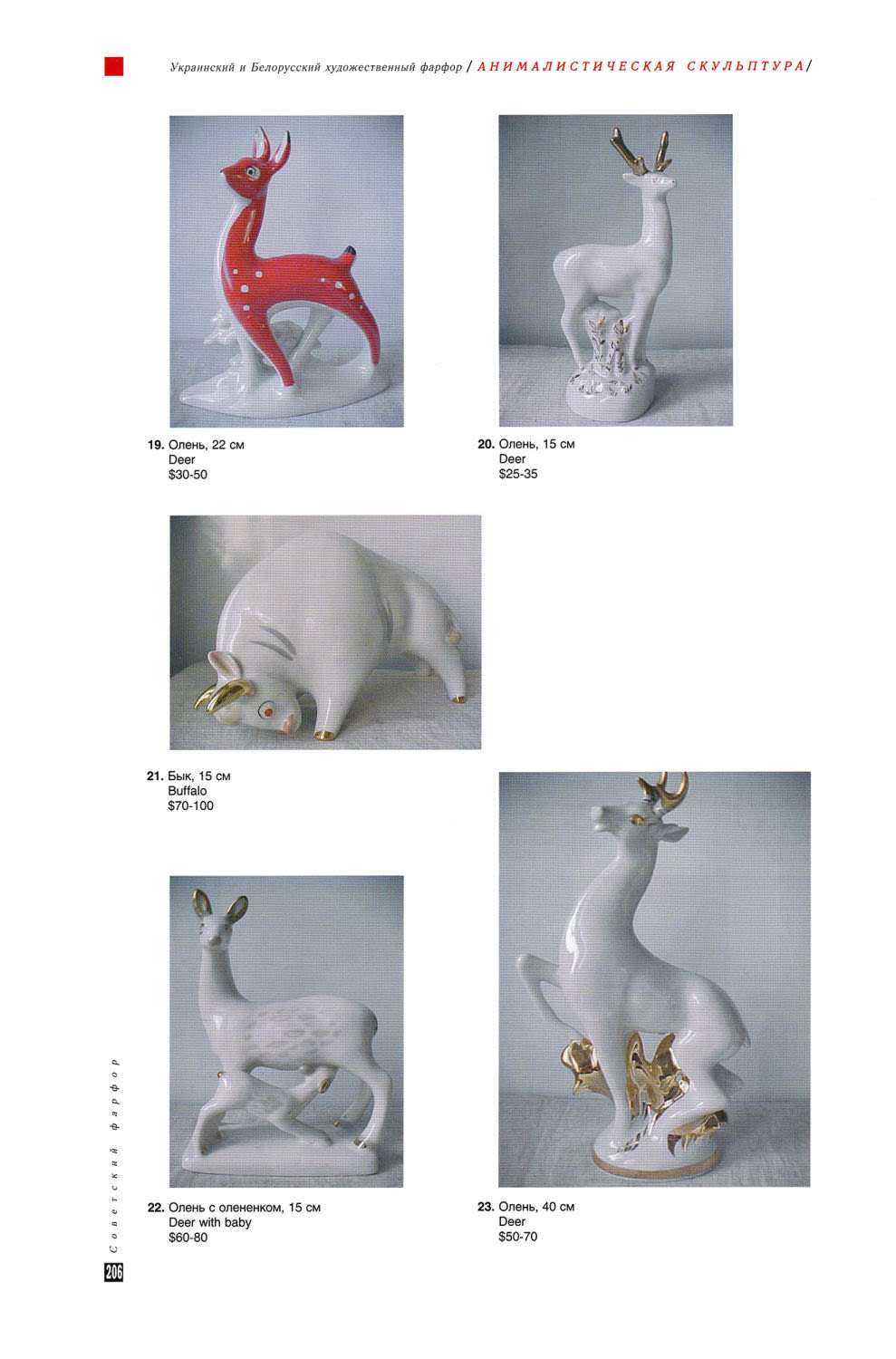 Украинский и Белорусский художественный фарфор / АНИМАЛИСТИЧЕСКАЯ СКУЛЬПТУРА/

19. Олень, 22 см
Deer
$30-50

20. Олень, 15 см
Deer
$25-35

21. Бык, 15 см
Buffalo
$70-100

22. Олень с олененком, 15 см
Deer with baby
$60-80

23. Олень, 40 см
Deer
$50-70

Советский фарфор

206